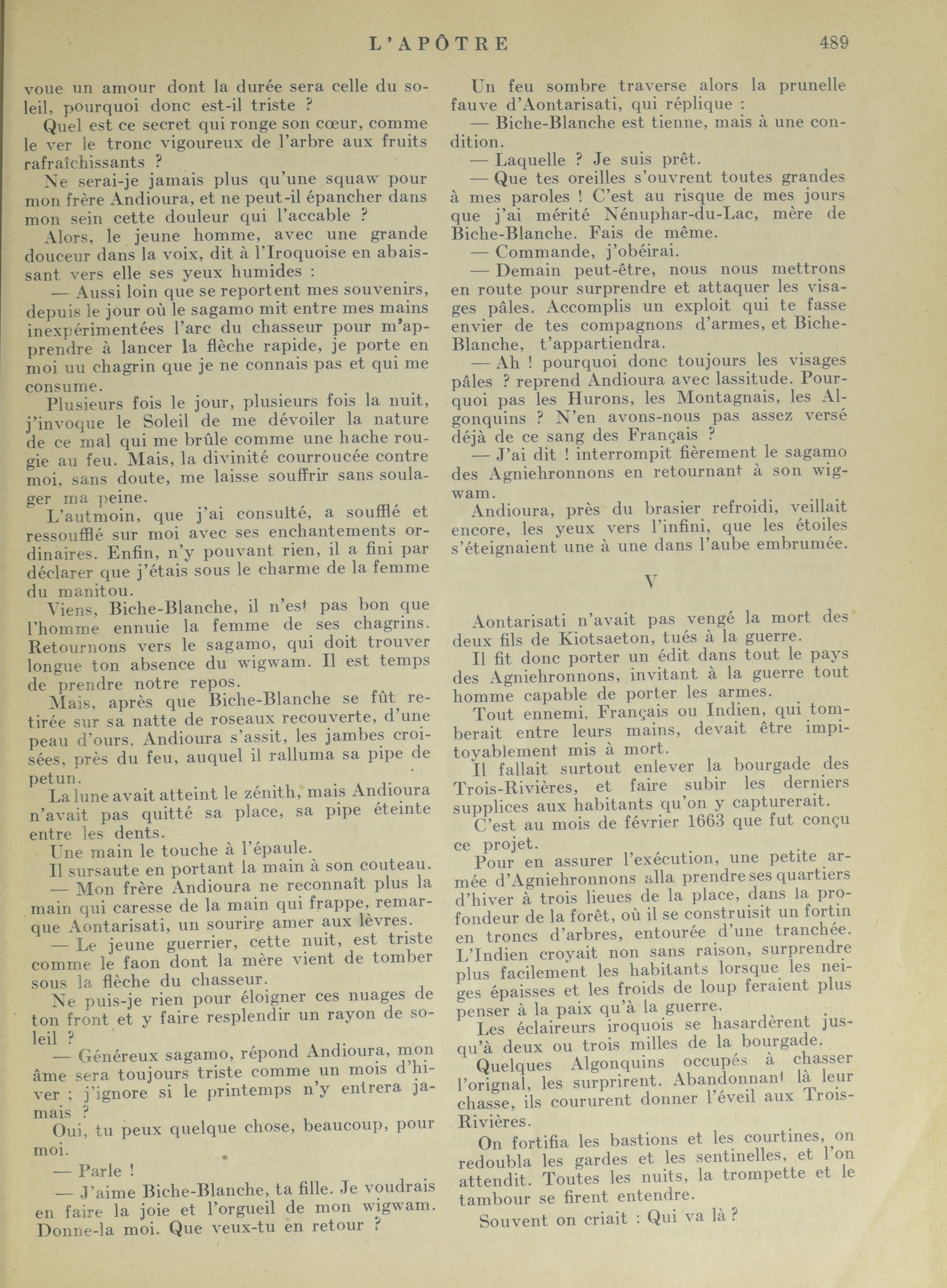 L'APÔTRE 489

voue un amour dont la durée sera celle du soleil, pourquoi donc est-il triste ?

Quel est ce secret qui ronge son cœur, comme le ver le tronc vigoureux de l'arbre aux fruits rafraîchissants ?

Ne serai-je jamais plus qu'une squaw pour mon frère Andioura, et ne peut-il épancher dans mon sein cette douleur qui l'accable ?

Alors, le jeune homme, avec une grande douceur dans la voix, dit à l'Iroquoise en abaissant vers elle ses yeux humides :

— Aussi loin que se reportent mes souvenirs, depuis le jour où le sagamo mit entre mes mains inexpérimentées l'arc du chasseur pour m'apprendre à lancer la flèche rapide, je porte en moi uu chagrin que je ne connais pas et qui me consume.

Plusieurs fois le jour, plusieurs fois la nuit, j'invoque le Soleil de me dévoiler la nature de ce mal qui me brûle comme une hache rougie au feu. Mais, la divinité courroucée contre moi, sans doute, me laisse souffrir sans soulager ma peine.

L'autmoin, que j'ai consulté, a soufflé et ressoufflé sur moi avec ses enchantements ordinaires. Enfin, n'y pouvant rien, il a fini par déclarer que j'étais sous le charme de la femme du manitou.

Viens, Biche-Blanche, il n'est pas bon que l'homme ennuie la femme de ses chagrins. Retournons vers le sagamo, qui doit trouver longue ton absence du wigwam. Il est temps de prendre notre repos.

Mais, après que Biche-Blanche se fût retirée sur sa natte de roseaux recouverte, d'une peau d'ours, Andioura s'assit, les jambes croisées, près du feu, auquel il ralluma sa pipe de petun.

La lune avait atteint le zénith, mais Andioura n'avait pas quitté sa place, sa pipe éteinte entre les dents.

Une main le touche à l'épaule.

Il sursaute en portant la main à son couteau.

— Mon frère Andioura ne reconnaît plus la main qui caresse de la main qui frappe, remarque Aontarisati, un sourire amer aux lèvres.

— Le jeune guerrier, cette nuit, est triste comme le faon dont la mère vient de tomber sous la flèche du chasseur.

Ne puis-je rien pour éloigner ces nuages de ton front et y faire resplendir un rayon de soleil ?

— Généreux sagamo, répond Andioura, mon âme sera toujours triste comme un mois d'hiver ; j'ignore si le printemps n'y entrera jamais ?

Oui, tu peux quelque chose, beaucoup, pour moi.

— Parle !

— J'aime Biche-Blanche, ta fille. Je voudrais en faire la joie et l'orgueil de mon wigwam. Donne-la moi. Que veux-tu en retour ?

Un feu sombre traverse alors la prunelle fauve d'Aontarisati, qui réplique :

— Biche-Blanche est tienne, mais à une condition.

— Laquelle ? Je suis prêt.

— Que tes oreilles s'ouvrent toutes grandes à mes paroles ! C'est au risque de mes jours que j'ai mérité Nénuphar-du-Lac, mère de Biche-Blanche. Fais de même.

— Commande, j'obéirai.

— Demain peut-être, nous nous mettrons en route pour surprendre et attaquer les visages pâles. Accomplis un exploit qui te fasse envier de tes compagnons d'armes, et Biche-Blanche, t'appartiendra.

— Ah ! pourquoi donc toujours les visages pâles ? reprend Andioura avec lassitude. Pourquoi pas les Hurons, les Montagnais, les Algonquins ? N'en avons-nous pas assez versé déjà de ce sang des Français ?

— J'ai dit ! interrompit fièrement le sagamo des Agniehronnons en retournant à son wigwam.

Andioura, près du brasier refroidi, veillait encore, les yeux vers l'infini, que les étoiles s'éteignaient une à une dans l'aube embrumée.

V

Aontarisati n'avait pas vengé la mort des deux fils de Kiotsaeton, tués à la guerre.

Il fit donc porter un édit dans tout le pays des Agniehronnons, invitant à la guerre tout homme capable de porter les armes.

Tout ennemi, Français ou Indien, qui tomberait entre leurs mains, devait être impitoyablement mis à mort.

Il fallait surtout enlever la bourgade des Trois-Rivières, et faire subir les derniers supplices aux habitants qu'on y capturerait.

C'est au mois de février 1663 que fut conçu ce projet.

Pour en assurer l'exécution, une petite armée d'Agniehronnons alla prendre ses quartiers d'hiver à trois lieues de la place, dans la profondeur de la forêt, où il se construisit un fortin en troncs d'arbres, entourée d'une tranchée. L'Indien croyait non sans raison, surprendre plus facilement les habitants lorsque les neiges épaisses et les froids de loup feraient plus penser à la paix qu'à la guerre.

Les éclaireurs iroquois se hasardèrent jusqu'à deux ou trois milles de la bourgade.

Quelques Algonquins occupés à chasser l'orignal, les surprirent. Abandonnant là leur chasse, ils coururent donner l'éveil aux Trois-Rivières.

On fortifia les bastions et les courtines, on redoubla les gardes et les sentinelles, et l'on attendit. Toutes les nuits, la trompette et le tambour se firent entendre.

Souvent on criait : Qui va là ?